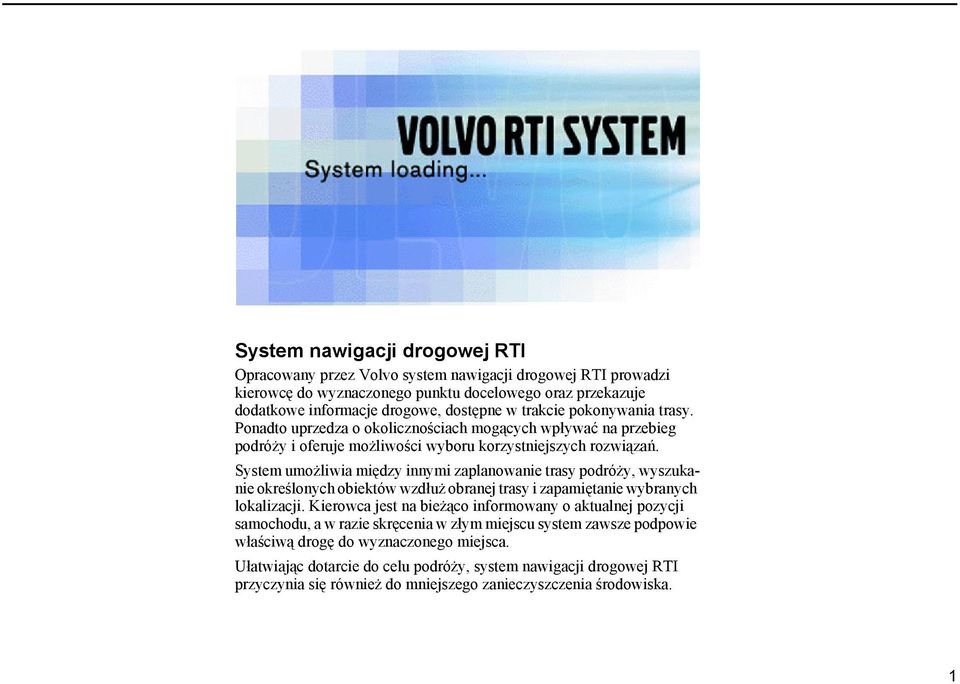 VOLVO RTI SYSTEM
System loading...

System nawigacji drogowej RTI

Opracowany przez Volvo system nawigacji drogowej RTI prowadzi kierowcę do wyznaczonego punktu docelowego oraz przekazuje dodatkowe informacje drogowe, dostępne w trakcie pokonywania trasy. Ponadto uprzedza o okolicznościach mogących wpływać na przebieg podróży i oferuje możliwości wyboru korzystniejszych rozwiązań.

System umożliwia między innymi zaplanowanie trasy podróży, wyszukanie określonych obiektów wzdłuż obranej trasy i zapamiętanie wybranych lokalizacji. Kierowca jest na bieżąco informowany o aktualnej pozycji samochodu, a w razie skręcenia w złym miejscu system zawsze podpowie właściwą drogę do wyznaczonego miejsca.

Ułatwiając dotarcie do celu podróży, system nawigacji drogowej RTI przyczynia się również do mniejszego zanieczyszczenia środowiska.

1